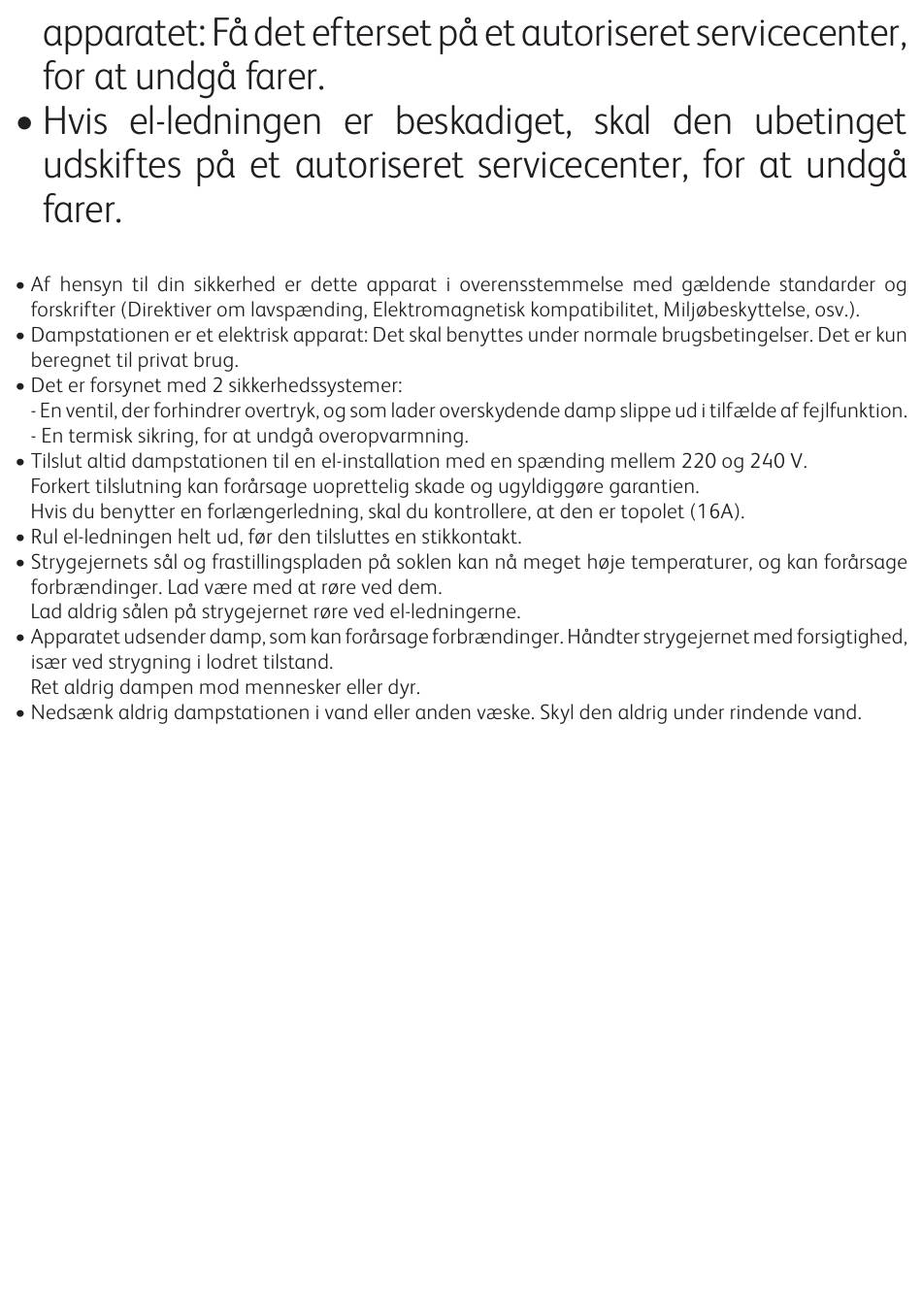 apparatet: Få det efterset på et autoriseret servicecenter, for at undgå farer.

• Hvis el-ledningen er beskadiget, skal den ubetinget udskiftes på et autoriseret servicecenter, for at undgå farer.

• Af hensyn til din sikkerhed er dette apparat i overensstemmelse med gældende standarder og forskrifter (Direktiver om lavspænding, Elektromagnetisk kompatibilitet, Miljøbeskyttelse, osv.).
• Dampstationen er et elektrisk apparat: Det skal benyttes under normale brugsbetingelser. Det er kun beregnet til privat brug.
• Det er forsynet med 2 sikkerhedssystemer:
- En ventil, der forhindrer overtryk, og som lader overskydende damp slippe ud i tilfælde af fejlfunktion.
- En termisk sikring, for at undgå overopvarmning.
• Tilslut altid dampstationen til en el-installation med en spænding mellem 220 og 240 V.
Forkert tilslutning kan forårsage uoprettelig skade og ugyldiggøre garantien.
Hvis du benytter en forlængerledning, skal du kontrollere, at den er topolet (16A).
• Rul el-ledningen helt ud, før den tilsluttes en stikkontakt.
• Strygejernets sål og frastillingspladen på soklen kan nå meget høje temperaturer, og kan forårsage forbrændinger. Lad være med at røre ved dem.
Lad aldrig sålen på strygejernet røre ved el-ledningerne.
• Apparatet udsender damp, som kan forårsage forbrændinger. Håndter strygejernet med forsigtighed, især ved strygning i lodret tilstand.
Ret aldrig dampen mod mennesker eller dyr.
• Nedsænk aldrig dampstationen i vand eller anden væske. Skyl den aldrig under rindende vand.